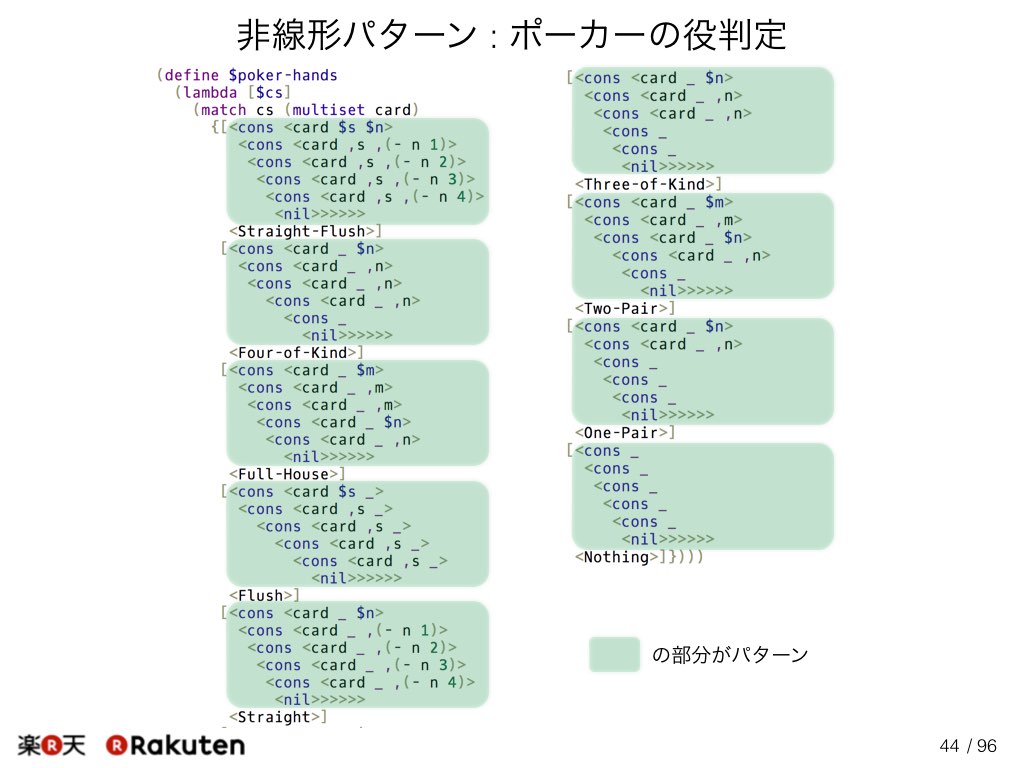 非線形パターン : ポーカーの役判定

(define $poker-hands
  (lambda [$cs]
    (match cs (multiset card)
      {[<cons <card $s $n>
         <cons <card ,s ,(- n 1)>
          <cons <card ,s ,(- n 2)>
           <cons <card ,s ,(- n 3)>
            <cons <card ,s ,(- n 4)>
             <nil>>>>>>
        <Straight-Flush>]
       [<cons <card _ $n>
         <cons <card _ ,n>
          <cons <card _ ,n>
            <cons <card _ ,n>
              <cons _
                <nil>>>>>>
        <Four-of-Kind>]
       [<cons <card _ $m>
         <cons <card _ ,m>
          <cons <card _ ,m>
           <cons <card _ $n>
            <cons <card _ ,n>
              <nil>>>>>>
        <Full-House>]
       [<cons <card $s _>
         <cons <card ,s _>
           <cons <card ,s _>
             <cons <card ,s _>
               <cons <card ,s _>
                 <nil>>>>>>
        <Flush>]
       [<cons <card _ $n>
         <cons <card _ ,(- n 1)>
          <cons <card _ ,(- n 2)>
           <cons <card _ ,(- n 3)>
            <cons <card _ ,(- n 4)>
             <nil>>>>>>
        <Straight>]
       [<cons <card _ $n>
         <cons <card _ ,n>
          <cons <card _ ,n>
           <cons _
            <cons _
             <nil>>>>>>
        <Three-of-Kind>]
       [<cons <card _ $m>
         <cons <card _ ,m>
          <cons <card _ $n>
            <cons <card _ ,n>
             <cons _
               <nil>>>>>>
        <Two-Pair>]
       [<cons <card _ $n>
         <cons <card _ ,n>
          <cons _
           <cons _
            <cons _
             <nil>>>>>>
        <One-Pair>]
       [<cons _
         <cons _
          <cons _
           <cons _
            <cons _
             <nil>>>>>>
        <Nothing>]})))

の部分がパターン

楽天 Rakuten

44 / 96